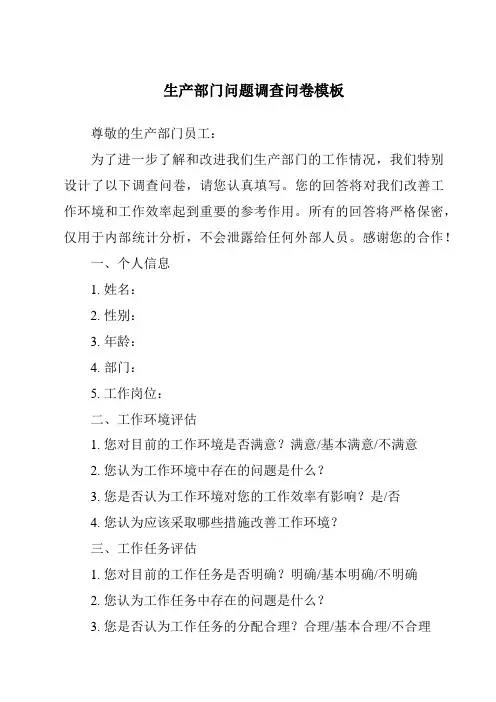 生产部门问题调查问卷模板

尊敬的生产部门员工：

为了进一步了解和改进我们生产部门的工作情况，我们特别设计了以下调查问卷，请您认真填写。您的回答将对我们改善工作环境和工作效率起到重要的参考作用。所有的回答将严格保密，仅用于内部统计分析，不会泄露给任何外部人员。感谢您的合作！

一、个人信息

1. 姓名：

2. 性别：

3. 年龄：

4. 部门：

5. 工作岗位：

二、工作环境评估

1. 您对目前的工作环境是否满意？满意/基本满意/不满意

2. 您认为工作环境中存在的问题是什么？

3. 您是否认为工作环境对您的工作效率有影响？是/否

4. 您认为应该采取哪些措施改善工作环境？

三、工作任务评估

1. 您对目前的工作任务是否明确？明确/基本明确/不明确

2. 您认为工作任务中存在的问题是什么？

3. 您是否认为工作任务的分配合理？合理/基本合理/不合理